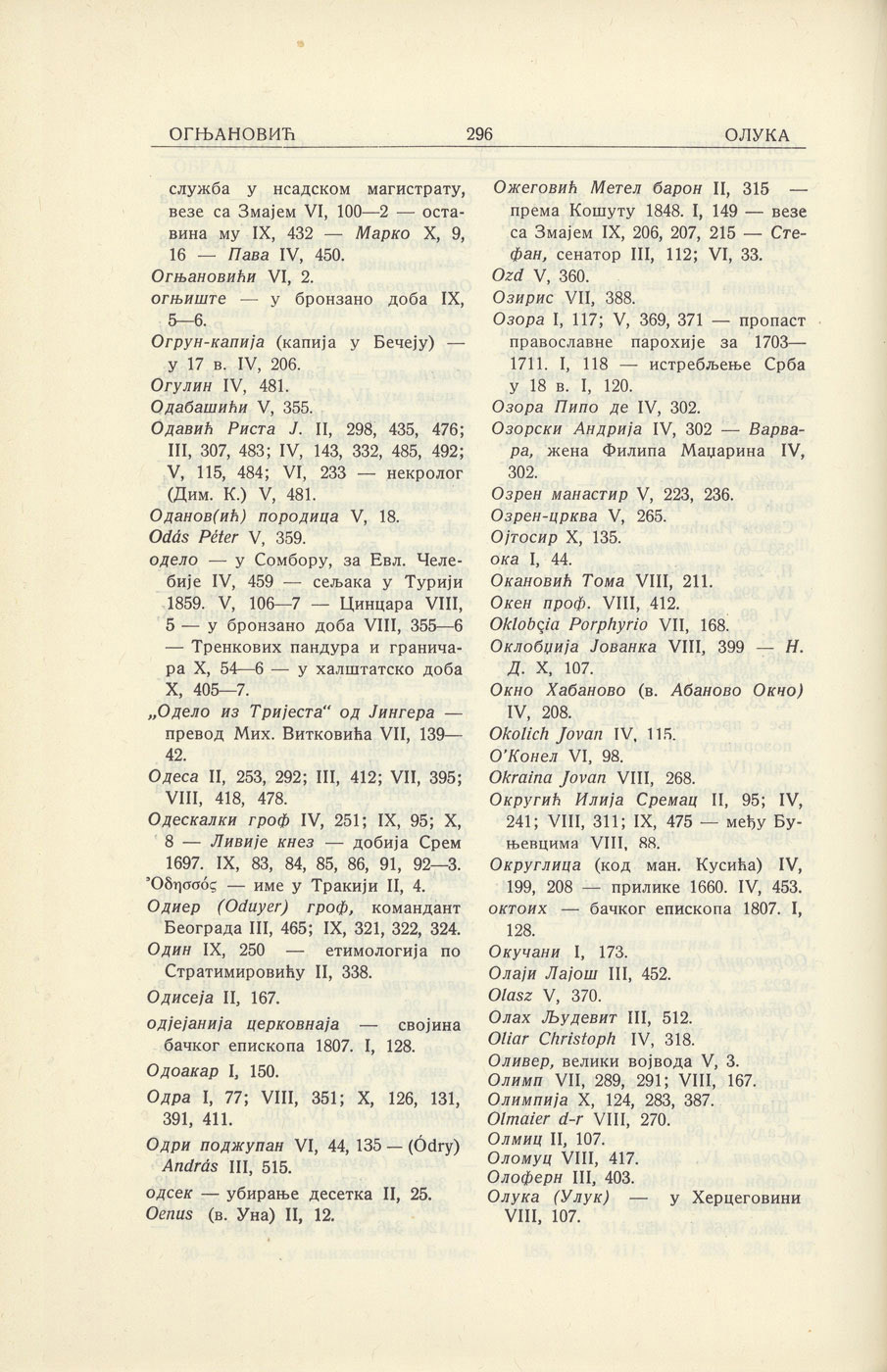 ОГЊАНОВИЋ 296 ОЛУКА

служба у нсадском магистрату, везе са Змајем VI, 100—2 — оставина му IX, 432 — Марко X, 9, 16 — Пава IV, 450.
Огњановићи VI, 2.
огњиште — у бронзано доба IX, 5—6.
Огрун-капија (капија у Бечеју) — у 17 в. IV, 206.
Огулин IV, 481.
Одабашићи V, 355.
Одавић Риста Ј. II, 298, 435, 476; III, 307, 483; IV, 143, 332, 485, 492; V, 115, 484; VI, 233 — некролог (Дим. К.) V, 481.
Оданов(ић) породица V, 18.
Odás Péter V, 359.
одело — у Сомбору, за Евл. Челебије IV, 459 — сељака у Турији 1859. V, 106—7 — Цинцара VIII, 5 — у бронзано доба VIII, 355—6 — Тренкових пандура и граничара X, 54—6 — у халштатско доба X, 405—7.
„Одело из Тријеста“ од Јингера — превод Мих. Витковића VII, 139—42.
Одеса II, 253, 292; III, 412; VII, 395; VIII, 418, 478.
Одескалки гроф IV, 251; IX, 95; X, 8 — Ливије кнез — добија Срем 1697. IX, 83, 84, 85, 86, 91, 92—3.
Ὀδησσός — име у Тракији II, 4.
Одиер (Oduyer) гроф, командант Београда III, 465; IX, 321, 322, 324.
Один IX, 250 — етимологија по Стратимировићу II, 338.
Одисеја II, 167.
одјејанија церковнаја — својина бачког епископа 1807. I, 128.
Одоакар I, 150.
Одра I, 77; VIII, 351; X, 126, 131, 391, 411.
Одри поджупан VI, 44, 135 — (Ódry) András III, 515.
одсек — убирање десетка II, 25.
Oenus (в. Уна) II, 12.

Ожеговић Метел барон II, 315 — према Кошуту 1848. I, 149 — везе са Змајем IX, 206, 207, 215 — Стефан, сенатор III, 112; VI, 33.
Ozd V, 360.
Озирис VII, 388.
Озора I, 117; V, 369, 371 — пропаст православне парохије за 1703—1711. I, 118 — истребљење Срба у 18 в. I, 120.
Озора Пипо де IV, 302.
Озорски Андрија IV, 302 — Варвара, жена Филипа Маџарина IV, 302.
Озрен манастир V, 223, 236.
Озрен-црква V, 265.
Ојтосир X, 135.
ока I, 44.
Окановић Тома VIII, 211.
Окен проф. VIII, 412.
Oklobçia Porphyrio VII, 168.
Оклобџија Јованка VIII, 399 — Н. Д. X, 107.
Окно Хабаново (в. Абаново Окно) IV, 208.
Okolich Jovan IV, 115.
О'Конел VI, 98.
Okraina Jovan VIII, 268.
Округић Илија Сремац II, 95; IV, 241; VIII, 311; IX, 475 — међу Буњевцима VIII, 88.
Округлица (код ман. Кусића) IV, 199, 208 — прилике 1660. IV, 453.
октоих — бачког епископа 1807. I, 128.
Окучани I, 173.
Олаји Лајош III, 452.
Olasz V, 370.
Олах Људевит III, 512.
Oliar Christoph IV, 318.
Оливер, велики војвода V, 3.
Олимп VII, 289, 291; VIII, 167.
Олимпија X, 124, 283, 387.
Olmaier d-r VIII, 270.
Олмиц II, 107.
Оломуц VIII, 417.
Олоферн III, 403.
Олука (Улук) — у Херцеговини VIII, 107.